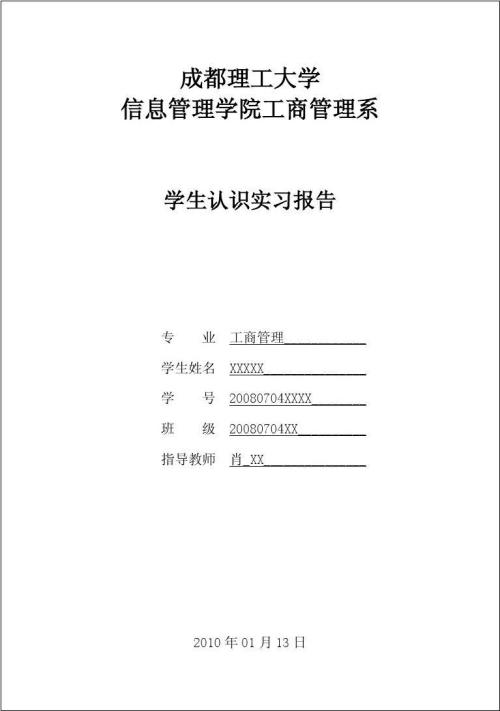 成都理工大学
信息管理学院工商管理系

学生认识实习报告

专　　业　工商管理

学生姓名　XXXXX

学　　号　20080704XXXX

班　　级　20080704XX

指导教师　肖 XX

2010 年 01 月 13 日